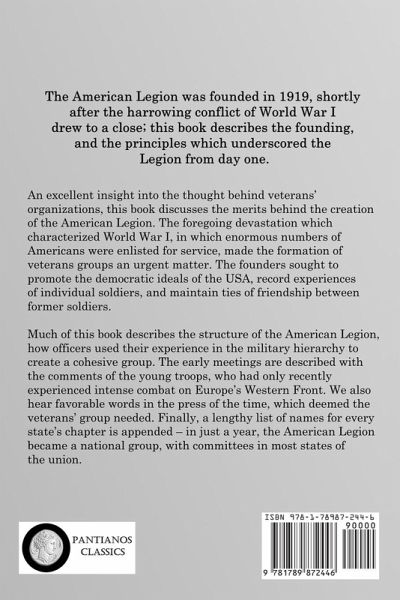 The American Legion was founded in 1919, shortly after the harrowing conflict of World War I drew to a close; this book describes the founding, and the principles which underscored the Legion from day one.

An excellent insight into the thought behind veterans' organizations, this book discusses the merits behind the creation of the American Legion. The foregoing devastation which characterized World War I, in which enormous numbers of Americans were enlisted for service, made the formation of veterans groups an urgent matter. The founders sought to promote the democratic ideals of the USA, record experiences of individual soldiers, and maintain ties of friendship between former soldiers.

Much of this book describes the structure of the American Legion, how officers used their experience in the military hierarchy to create a cohesive group. The early meetings are described with the comments of the young troops, who had only recently experienced intense combat on Europe's Western Front. We also hear favorable words in the press of the time, which deemed the veterans' group needed. Finally, a lengthy list of names for every state's chapter is appended – in just a year, the American Legion became a national group, with committees in most states of the union.

PANTIANOS CLASSICS

ISBN 978-1-78987-244-6
90000
9 781789 872446